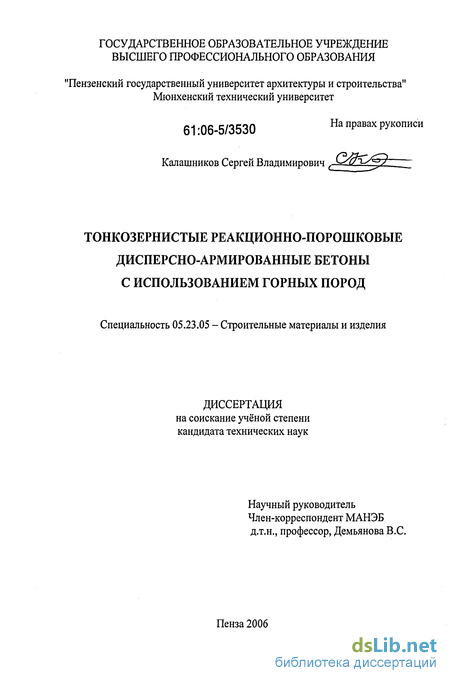 ГОСУДАРСТВЕННОЕ ОБРАЗОВАТЕЛЬНОЕ УЧРЕЖДЕНИЕ
ВЫСШЕГО ПРОФЕССИОНАЛЬНОГО ОБРАЗОВАНИЯ

"Пензенский государственный университет архитектуры и строительства"
Мюнхенский технический университет

61:06-5/3530

На правах рукописи

Калашников Сергей Владимирович

ТОНКОЗЕРНИСТЫЕ РЕАКЦИОННО-ПОРОШКОВЫЕ
ДИСПЕРСНО-АРМИРОВАННЫЕ БЕТОНЫ
С ИСПОЛЬЗОВАНИЕМ ГОРНЫХ ПОРОД

Специальность 05.23.05 – Строительные материалы и изделия

ДИССЕРТАЦИЯ
на соискание учёной степени
кандидата технических наук

Научный руководитель
Член-корреспондент МАНЭБ
д.т.н., профессор, Демьянова В.С.

Пенза 2006

dsLib.net
библиотека диссертаций